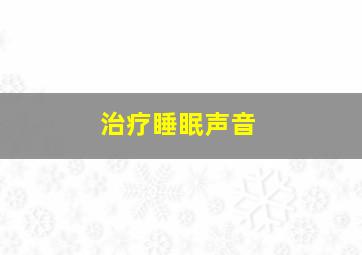 治疗睡眠声音